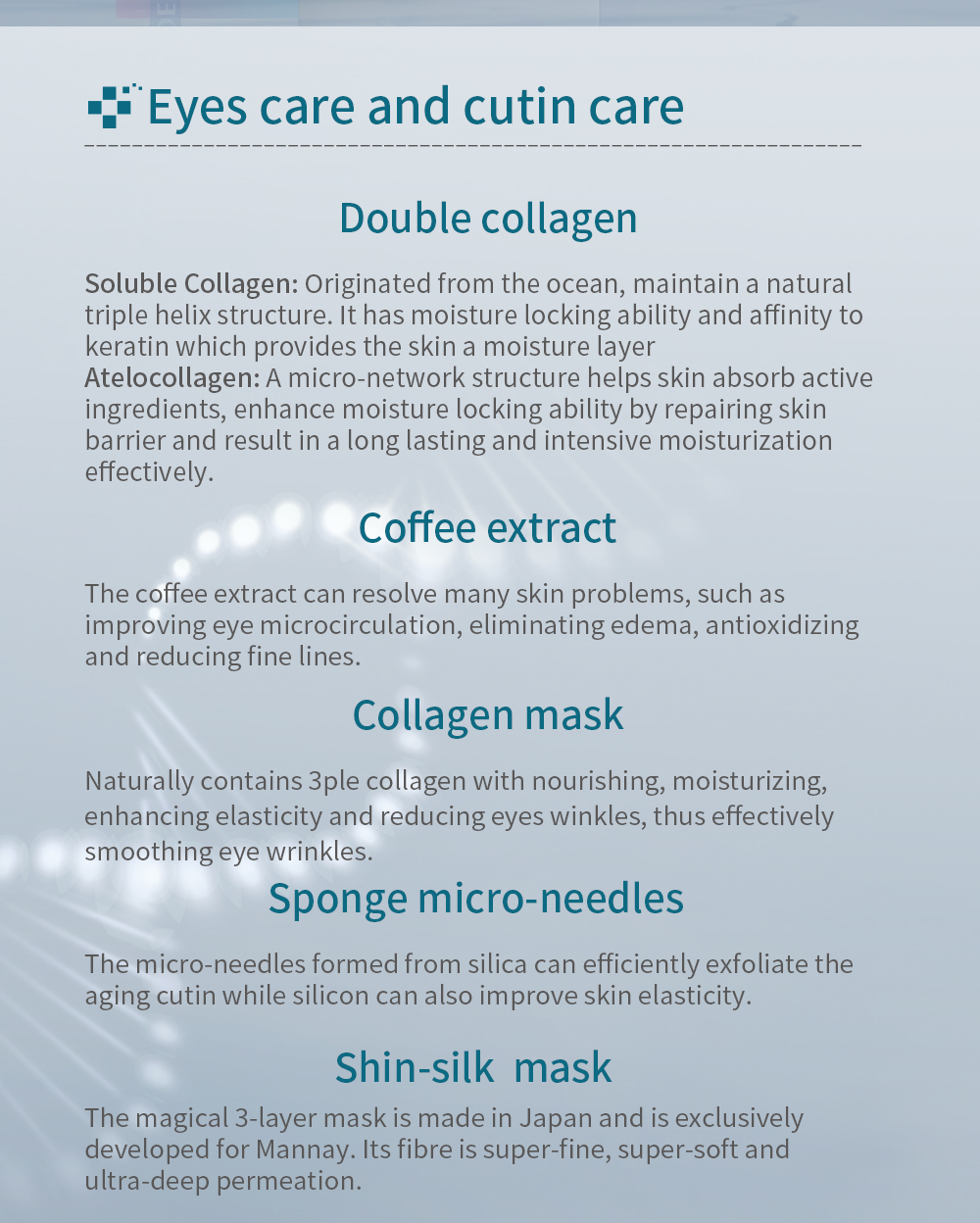 Eyes care and cutin care

Double collagen

Soluble Collagen: Originated from the ocean, maintain a natural triple helix structure. It has moisture locking ability and affinity to keratin which provides the skin a moisture layer
Atelocollagen: A micro-network structure helps skin absorb active ingredients, enhance moisture locking ability by repairing skin barrier and result in a long lasting and intensive moisturization effectively.

Coffee extract

The coffee extract can resolve many skin problems, such as improving eye microcirculation, eliminating edema, antioxidizing and reducing fine lines.

Collagen mask

Naturally contains 3ple collagen with nourishing, moisturizing, enhancing elasticity and reducing eyes winkles, thus effectively smoothing eye wrinkles.

Sponge micro-needles

The micro-needles formed from silica can efficiently exfoliate the aging cutin while silicon can also improve skin elasticity.

Shin-silk mask

The magical 3-layer mask is made in Japan and is exclusively developed for Mannay. Its fibre is super-fine, super-soft and ultra-deep permeation.